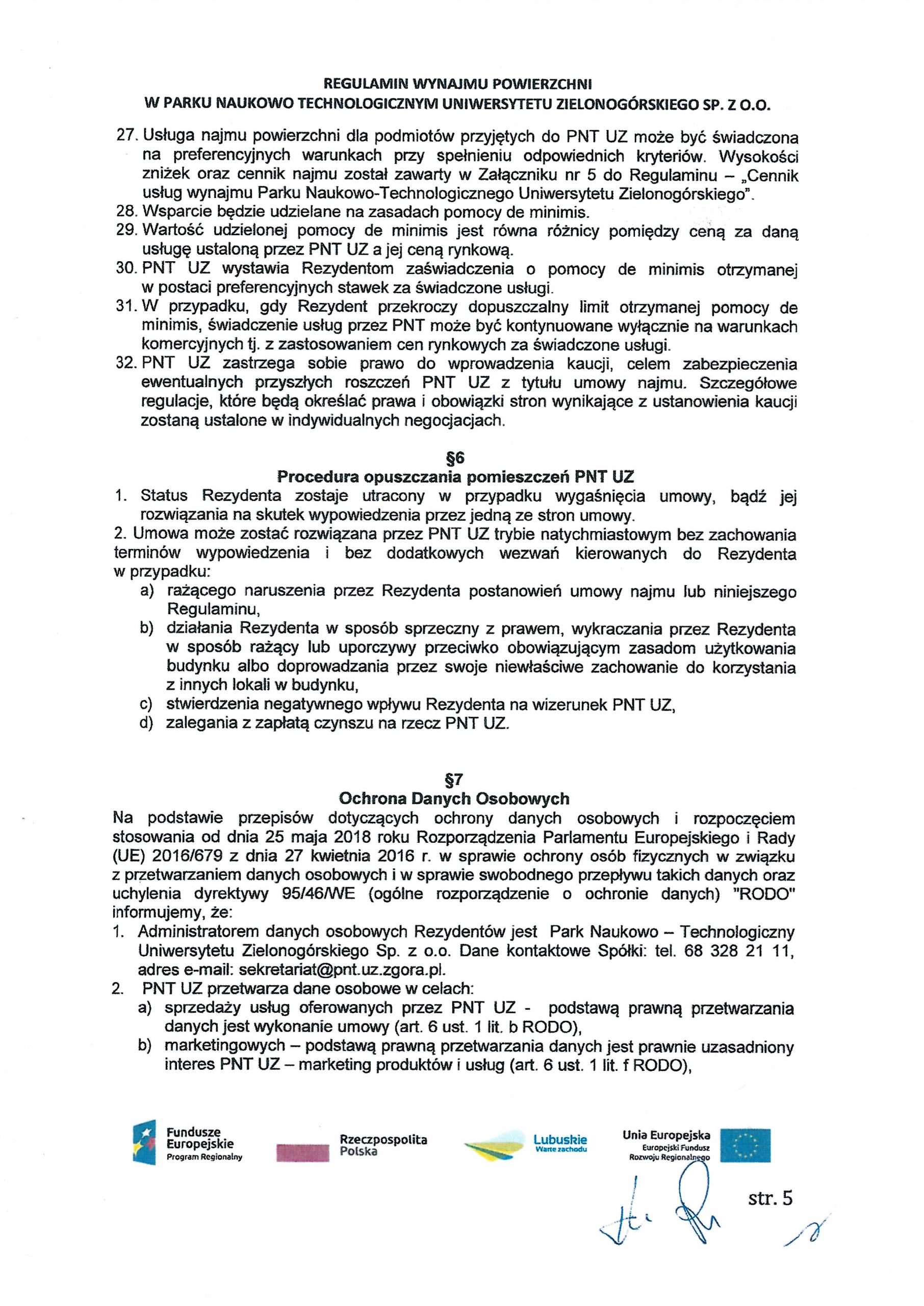 REGULAMIN WYNAJMU POWIERZCHNI
W PARKU NAUKOWO TECHNOLOGICZNYM UNIWERSYTETU ZIELONOGÓRSKIEGO SP. Z O.O.

27. Usługa najmu powierzchni dla podmiotów przyjętych do PNT UZ może być świadczona na preferencyjnych warunkach przy spełnieniu odpowiednich kryteriów. Wysokości zniżek oraz cennik najmu został zawarty w Załączniku nr 5 do Regulaminu – „Cennik usług wynajmu Parku Naukowo-Technologicznego Uniwersytetu Zielonogórskiego".
28. Wsparcie będzie udzielane na zasadach pomocy de minimis.
29. Wartość udzielonej pomocy de minimis jest równa różnicy pomiędzy ceną za daną usługę ustaloną przez PNT UZ a jej ceną rynkową.
30. PNT UZ wystawia Rezydentom zaświadczenia o pomocy de minimis otrzymanej w postaci preferencyjnych stawek za świadczone usługi.
31. W przypadku, gdy Rezydent przekroczy dopuszczalny limit otrzymanej pomocy de minimis, świadczenie usług przez PNT może być kontynuowane wyłącznie na warunkach komercyjnych tj. z zastosowaniem cen rynkowych za świadczone usługi.
32. PNT UZ zastrzega sobie prawo do wprowadzenia kaucji, celem zabezpieczenia ewentualnych przyszłych roszczeń PNT UZ z tytułu umowy najmu. Szczegółowe regulacje, które będą określać prawa i obowiązki stron wynikające z ustanowienia kaucji zostaną ustalone w indywidualnych negocjacjach.

§6
Procedura opuszczania pomieszczeń PNT UZ
1. Status Rezydenta zostaje utracony w przypadku wygaśnięcia umowy, bądź jej rozwiązania na skutek wypowiedzenia przez jedną ze stron umowy.
2. Umowa może zostać rozwiązana przez PNT UZ trybie natychmiastowym bez zachowania terminów wypowiedzenia i bez dodatkowych wezwań kierowanych do Rezydenta w przypadku:
a) rażącego naruszenia przez Rezydenta postanowień umowy najmu lub niniejszego Regulaminu,
b) działania Rezydenta w sposób sprzeczny z prawem, wykraczania przez Rezydenta w sposób rażący lub uporczywy przeciwko obowiązującym zasadom użytkowania budynku albo doprowadzania przez swoje niewłaściwe zachowanie do korzystania z innych lokali w budynku,
c) stwierdzenia negatywnego wpływu Rezydenta na wizerunek PNT UZ,
d) zalegania z zapłatą czynszu na rzecz PNT UZ.

§7
Ochrona Danych Osobowych
Na podstawie przepisów dotyczących ochrony danych osobowych i rozpoczęciem stosowania od dnia 25 maja 2018 roku Rozporządzenia Parlamentu Europejskiego i Rady (UE) 2016/679 z dnia 27 kwietnia 2016 r. w sprawie ochrony osób fizycznych w związku z przetwarzaniem danych osobowych i w sprawie swobodnego przepływu takich danych oraz uchylenia dyrektywy 95/46/WE (ogólne rozporządzenie o ochronie danych) "RODO" informujemy, że:
1. Administratorem danych osobowych Rezydentów jest Park Naukowo – Technologiczny Uniwersytetu Zielonogórskiego Sp. z o.o. Dane kontaktowe Spółki: tel. 68 328 21 11, adres e-mail: sekretariat@pnt.uz.zgora.pl.
2. PNT UZ przetwarza dane osobowe w celach:
a) sprzedaży usług oferowanych przez PNT UZ - podstawą prawną przetwarzania danych jest wykonanie umowy (art. 6 ust. 1 lit. b RODO),
b) marketingowych – podstawą prawną przetwarzania danych jest prawnie uzasadniony interes PNT UZ – marketing produktów i usług (art. 6 ust. 1 lit. f RODO),

Fundusze Europejskie Program Regionalny
Rzeczpospolita Polska
Lubuskie Warte zachodu
Unia Europejska Europejski Fundusz Rozwoju Regionalnego

str. 5